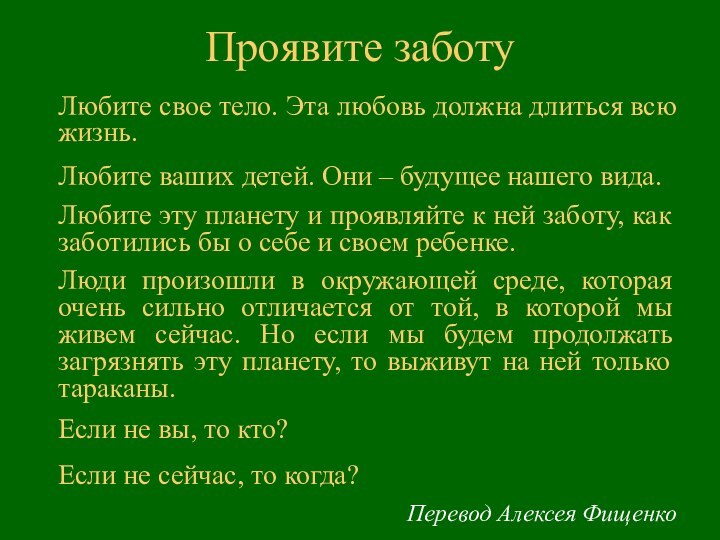 Проявите заботу

Любите свое тело. Эта любовь должна длиться всю жизнь.

Любите ваших детей. Они – будущее нашего вида.

Любите эту планету и проявляйте к ней заботу, как заботились бы о себе и своем ребенке.

Люди произошли в окружающей среде, которая очень сильно отличается от той, в которой мы живем сейчас. Но если мы будем продолжать загрязнять эту планету, то выживут на ней только тараканы.

Если не вы, то кто?

Если не сейчас, то когда?

Перевод Алексея Фищенко